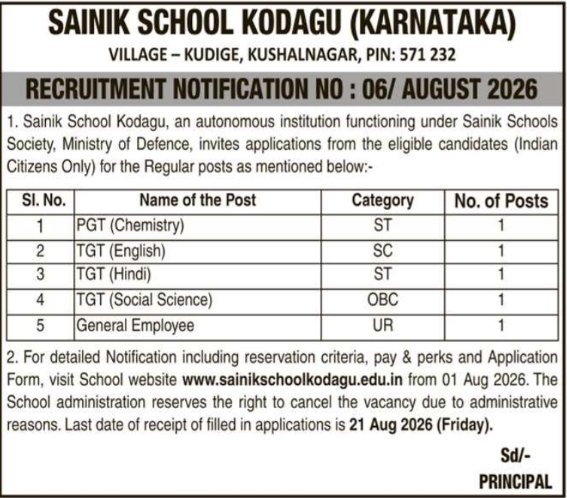 SAINIK SCHOOL KODAGU (KARNATAKA)
VILLAGE – KUDIGE, KUSHALNAGAR, PIN: 571 232

RECRUITMENT NOTIFICATION NO : 06/ AUGUST 2026

1. Sainik School Kodagu, an autonomous institution functioning under Sainik Schools Society, Ministry of Defence, invites applications from the eligible candidates (Indian Citizens Only) for the Regular posts as mentioned below:-

| Sl. No. | Name of the Post | Category | No. of Posts |
|---|---|---|---|
| 1 | PGT (Chemistry) | ST | 1 |
| 2 | TGT (English) | SC | 1 |
| 3 | TGT (Hindi) | ST | 1 |
| 4 | TGT (Social Science) | OBC | 1 |
| 5 | General Employee | UR | 1 |

2. For detailed Notification including reservation criteria, pay & perks and Application Form, visit School website www.sainikschoolkodagu.edu.in from 01 Aug 2026. The School administration reserves the right to cancel the vacancy due to administrative reasons. Last date of receipt of filled in applications is 21 Aug 2026 (Friday).

Sd/-
PRINCIPAL